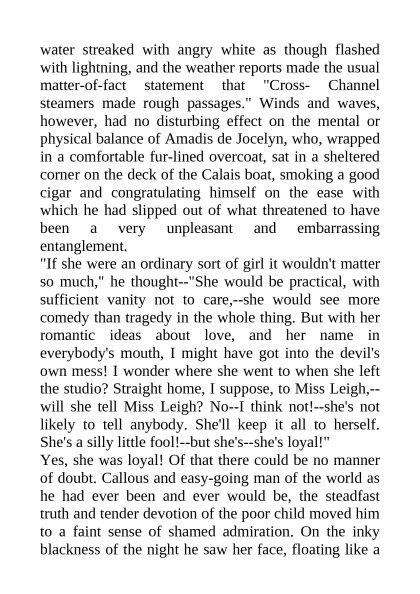 water streaked with angry white as though flashed with lightning, and the weather reports made the usual matter-of-fact statement that "Cross- Channel steamers made rough passages." Winds and waves, however, had no disturbing effect on the mental or physical balance of Amadis de Jocelyn, who, wrapped in a comfortable fur-lined overcoat, sat in a sheltered corner on the deck of the Calais boat, smoking a good cigar and congratulating himself on the ease with which he had slipped out of what threatened to have been a very unpleasant and embarrassing entanglement.
"If she were an ordinary sort of girl it wouldn't matter so much," he thought--"She would be practical, with sufficient vanity not to care,--she would see more comedy than tragedy in the whole thing. But with her romantic ideas about love, and her name in everybody's mouth, I might have got into the devil's own mess! I wonder where she went to when she left the studio? Straight home, I suppose, to Miss Leigh,--will she tell Miss Leigh? No--I think not!--she's not likely to tell anybody. She'll keep it all to herself. She's a silly little fool!--but she's--she's loyal!"
Yes, she was loyal! Of that there could be no manner of doubt. Callous and easy-going man of the world as he had ever been and ever would be, the steadfast truth and tender devotion of the poor child moved him to a faint sense of shamed admiration. On the inky blackness of the night he saw her face, floating like a